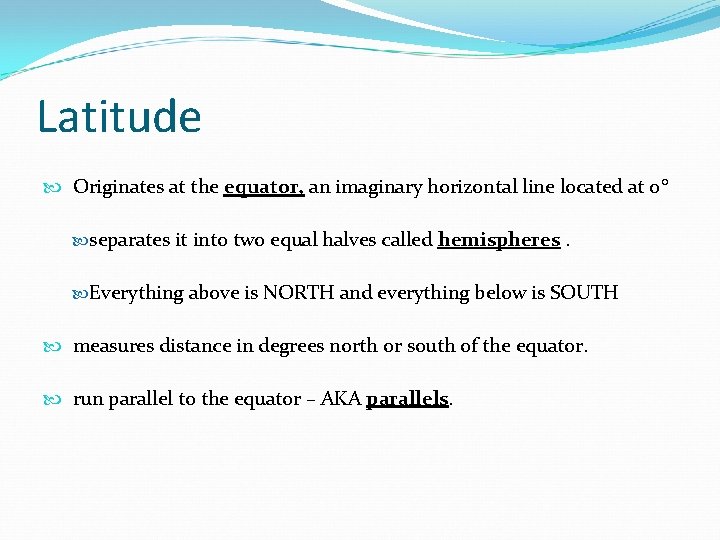 Latitude

Originates at the equator, an imaginary horizontal line located at 0°

separates it into two equal halves called hemispheres .

Everything above is NORTH and everything below is SOUTH

measures distance in degrees north or south of the equator.

run parallel to the equator – AKA parallels.